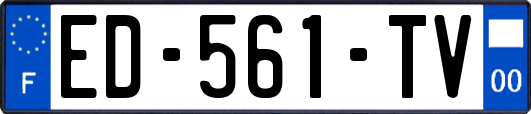 F
ED-561-TV
00